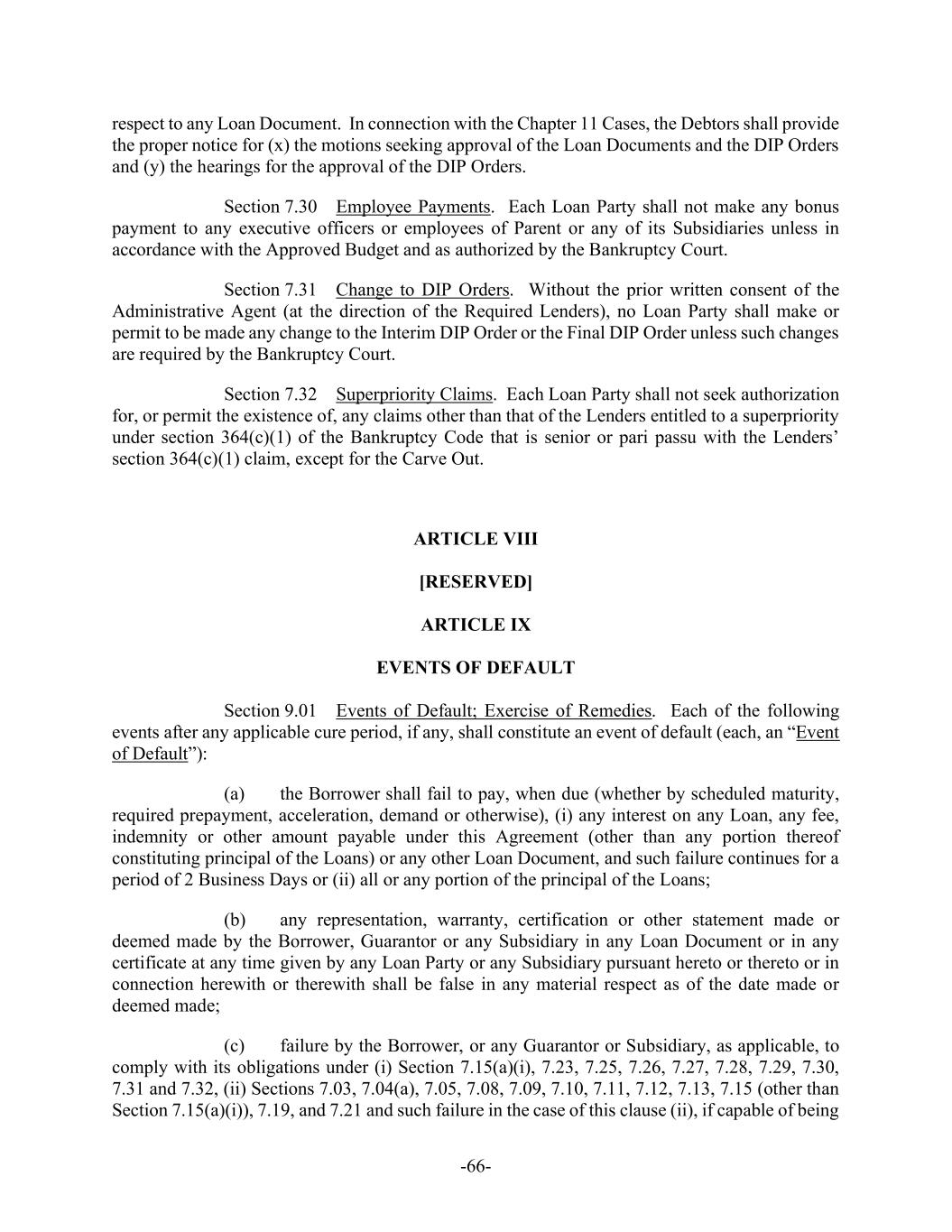 respect to any Loan Document. In connection with the Chapter 11 Cases, the Debtors shall provide the proper notice for (x) the motions seeking approval of the Loan Documents and the DIP Orders and (y) the hearings for the approval of the DIP Orders.

Section 7.30 Employee Payments. Each Loan Party shall not make any bonus payment to any executive officers or employees of Parent or any of its Subsidiaries unless in accordance with the Approved Budget and as authorized by the Bankruptcy Court.

Section 7.31 Change to DIP Orders. Without the prior written consent of the Administrative Agent (at the direction of the Required Lenders), no Loan Party shall make or permit to be made any change to the Interim DIP Order or the Final DIP Order unless such changes are required by the Bankruptcy Court.

Section 7.32 Superpriority Claims. Each Loan Party shall not seek authorization for, or permit the existence of, any claims other than that of the Lenders entitled to a superpriority under section 364(c)(1) of the Bankruptcy Code that is senior or pari passu with the Lenders' section 364(c)(1) claim, except for the Carve Out.

ARTICLE VIII

[RESERVED]

ARTICLE IX

EVENTS OF DEFAULT

Section 9.01 Events of Default; Exercise of Remedies. Each of the following events after any applicable cure period, if any, shall constitute an event of default (each, an "Event of Default"):

(a) the Borrower shall fail to pay, when due (whether by scheduled maturity, required prepayment, acceleration, demand or otherwise), (i) any interest on any Loan, any fee, indemnity or other amount payable under this Agreement (other than any portion thereof constituting principal of the Loans) or any other Loan Document, and such failure continues for a period of 2 Business Days or (ii) all or any portion of the principal of the Loans;

(b) any representation, warranty, certification or other statement made or deemed made by the Borrower, Guarantor or any Subsidiary in any Loan Document or in any certificate at any time given by any Loan Party or any Subsidiary pursuant hereto or thereto or in connection herewith or therewith shall be false in any material respect as of the date made or deemed made;

(c) failure by the Borrower, or any Guarantor or Subsidiary, as applicable, to comply with its obligations under (i) Section 7.15(a)(i), 7.23, 7.25, 7.26, 7.27, 7.28, 7.29, 7.30, 7.31 and 7.32, (ii) Sections 7.03, 7.04(a), 7.05, 7.08, 7.09, 7.10, 7.11, 7.12, 7.13, 7.15 (other than Section 7.15(a)(i)), 7.19, and 7.21 and such failure in the case of this clause (ii), if capable of being

-66-